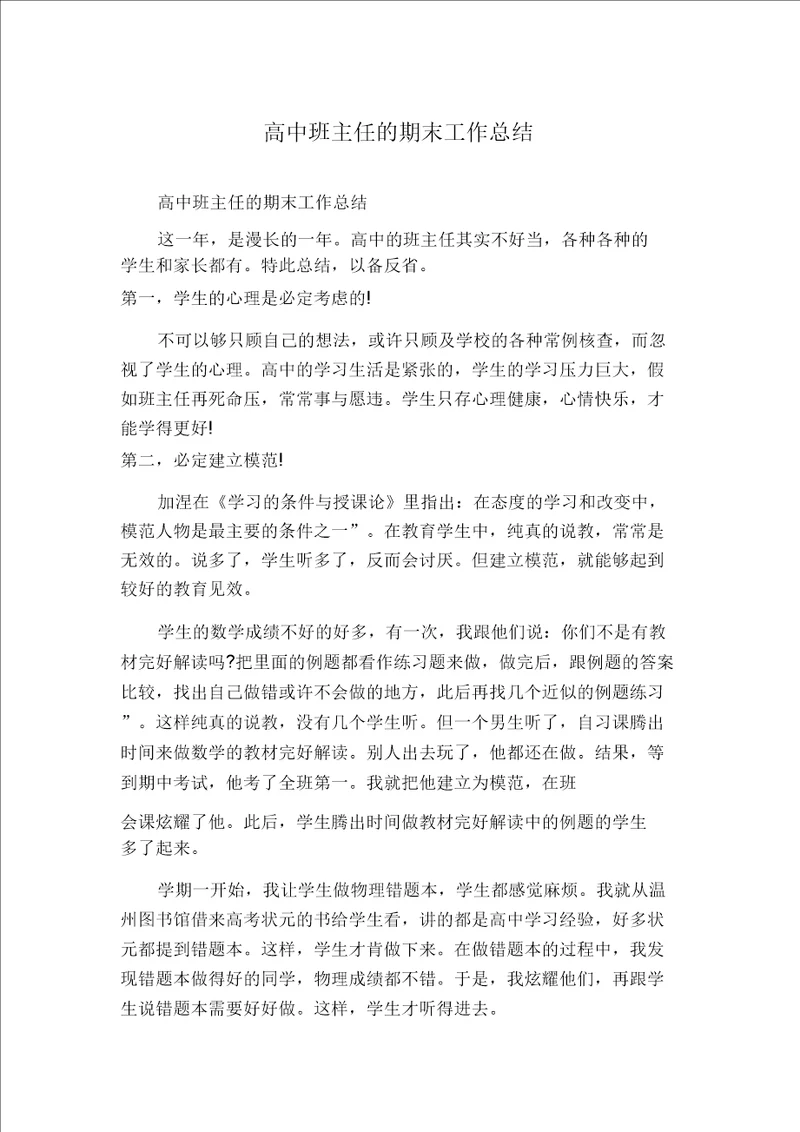 高中班主任的期末工作总结

高中班主任的期末工作总结

这一年，是漫长的一年。高中的班主任其实不好当，各种各种的学生和家长都有。特此总结，以备反省。

第一，学生的心理是必定考虑的!

不可以够只顾自己的想法，或许只顾及学校的各种常例核查，而忽视了学生的心理。高中的学习生活是紧张的，学生的学习压力巨大，假如班主任再死命压，常常事与愿违。学生只存心理健康，心情快乐，才能学得更好!

第二，必定建立模范!

加涅在《学习的条件与授课论》里指出：在态度的学习和改变中，模范人物是最主要的条件之一”。在教育学生中，纯真的说教，常常是无效的。说多了，学生听多了，反而会讨厌。但建立模范，就能够起到较好的教育见效。

学生的数学成绩不好的好多，有一次，我跟他们说：你们不是有教材完好解读吗?把里面的例题都看作练习题来做，做完后，跟例题的答案比较，找出自己做错或许不会做的地方，此后再找几个近似的例题练习”。这样纯真的说教，没有几个学生听。但一个男生听了，自习课腾出时间来做数学的教材完好解读。别人出去玩了，他都还在做。结果，等到期中考试，他考了全班第一。我就把他建立为模范，在班

会课炫耀了他。此后，学生腾出时间做教材完好解读中的例题的学生多了起来。

学期一开始，我让学生做物理错题本，学生都感觉麻烦。我就从温州图书馆借来高考状元的书给学生看，讲的都是高中学习经验，好多状元都提到错题本。这样，学生才肯做下来。在做错题本的过程中，我发现错题本做得好的同学，物理成绩都不错。于是，我炫耀他们，再跟学生说错题本需要好好做。这样，学生才听得进去。